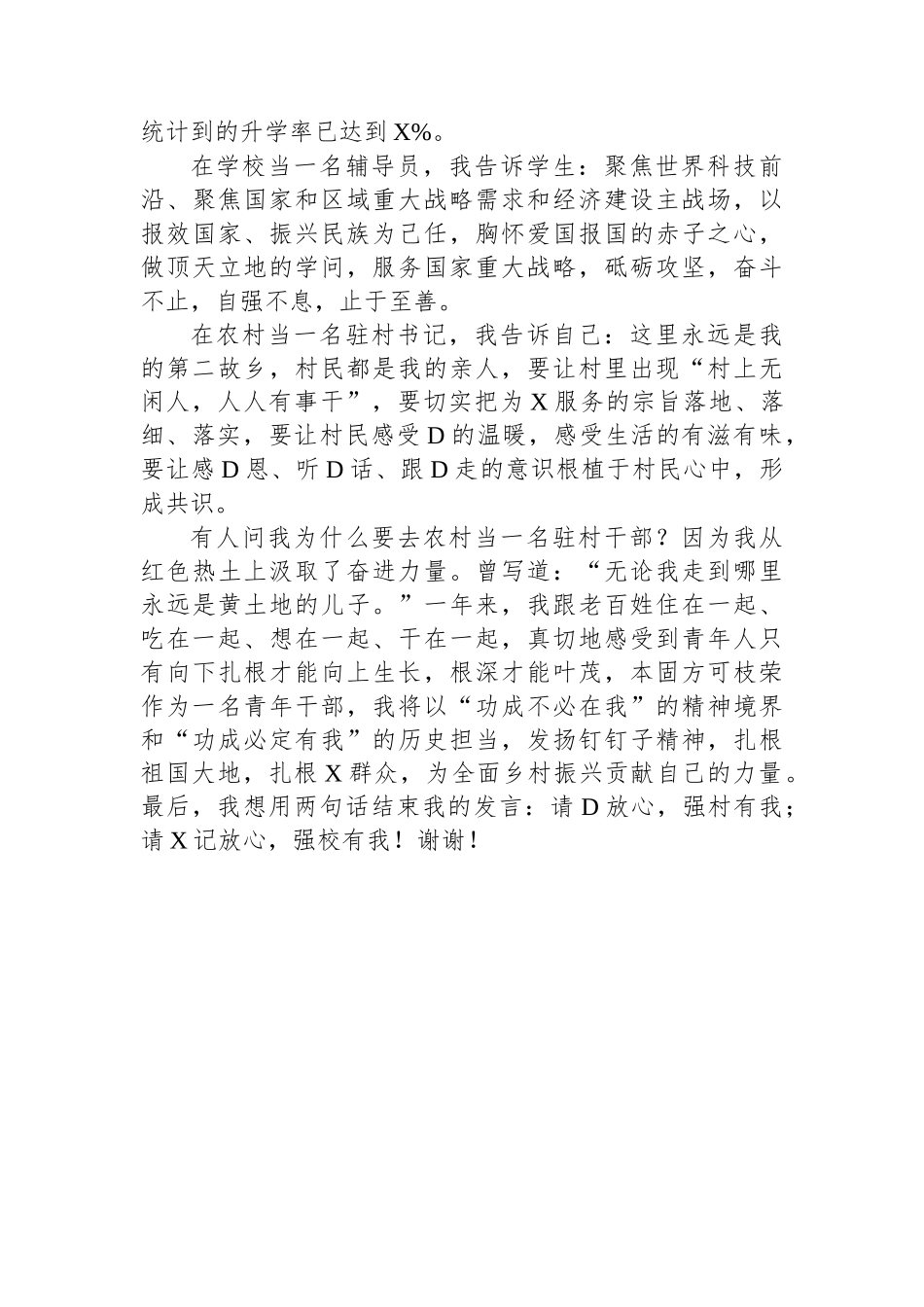 统计到的升学率已达到X%。

在学校当一名辅导员，我告诉学生：聚焦世界科技前沿、聚焦国家和区域重大战略需求和经济建设主战场，以报效国家、振兴民族为己任，胸怀爱国报国的赤子之心，做顶天立地的学问，服务国家重大战略，砥砺攻坚，奋斗不止，自强不息，止于至善。

在农村当一名驻村书记，我告诉自己：这里永远是我的第二故乡，村民都是我的亲人，要让村里出现“村上无闲人，人人有事干”，要切实把为X服务的宗旨落地、落细、落实，要让村民感受D的温暖，感受生活的有滋有味，要让感D恩、听D话、跟D走的意识根植于村民心中，形成共识。

有人问我为什么要去农村当一名驻村干部？因为我从红色热土上汲取了奋进力量。曾写道：“无论我走到哪里永远是黄土地的儿子。”一年来，我跟老百姓住在一起、吃在一起、想在一起、干在一起，真切地感受到青年人只有向下扎根才能向上生长，根深才能叶茂，本固方可枝荣作为一名青年干部，我将以“功成不必在我”的精神境界和“功成必定有我”的历史担当，发扬钉钉子精神，扎根祖国大地，扎根X群众，为全面乡村振兴贡献自己的力量。最后，我想用两句话结束我的发言：请D放心，强村有我；请X记放心，强校有我！谢谢！